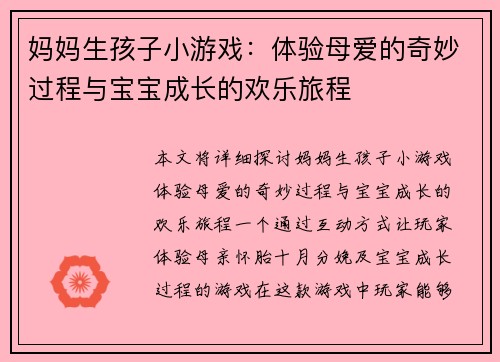 妈妈生孩子小游戏：体验母爱的奇妙过程与宝宝成长的欢乐旅程

本文将详细探讨妈妈生孩子小游戏体验母爱的奇妙过程与宝宝成长的欢乐旅程一个通过互动方式让玩家体验母亲怀胎十月分娩及宝宝成长过程的游戏在这款游戏中玩家能够